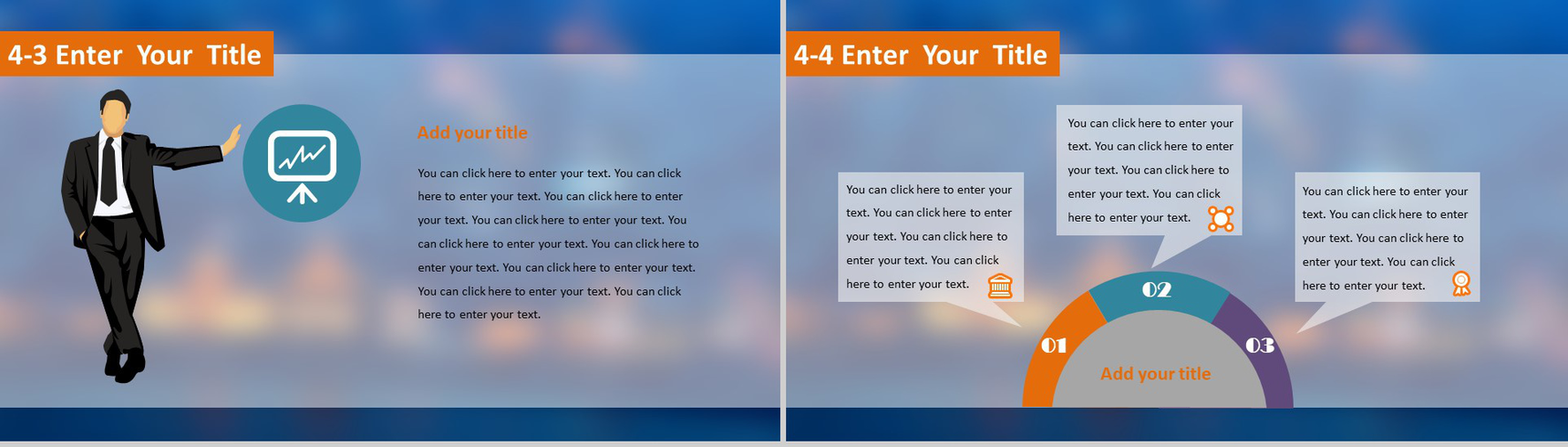 4-3 Enter Your Title

Add your title

You can click here to enter your text. You can click here to enter your text. You can click here to enter your text. You can click here to enter your text. You can click here to enter your text. You can click here to enter your text. You can click here to enter your text. You can click here to enter your text. You can click here to enter your text.

4-4 Enter Your Title

You can click here to enter your text. You can click here to enter your text. You can click here to enter your text. You can click here to enter your text.

You can click here to enter your text. You can click here to enter your text. You can click here to enter your text. You can click here to enter your text.

You can click here to enter your text. You can click here to enter your text. You can click here to enter your text. You can click here to enter your text.

01

02

03

Add your title